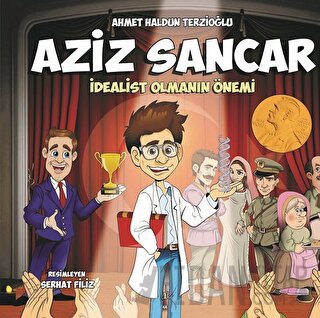 AHMET HALDUN TERZİOĞLU

AZİZ SANCAR

İDEALİST OLMANIN ÖNEMİ

RESİMLEYEN
SERHAT FİLİZ